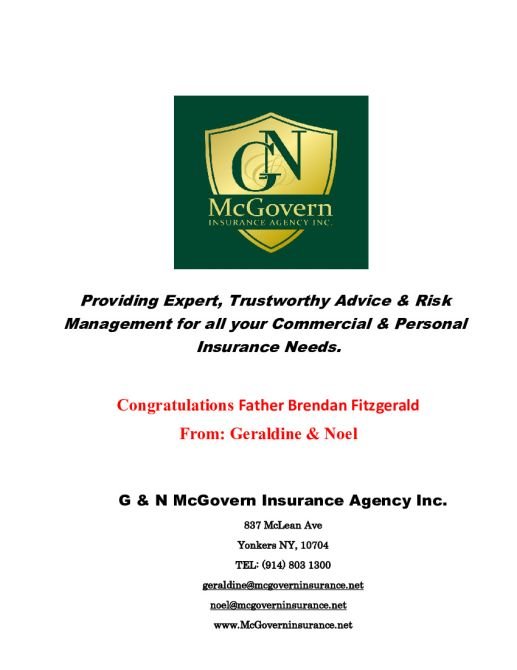 GN
McGovern
INSURANCE AGENCY INC.

Providing Expert, Trustworthy Advice & Risk Management for all your Commercial & Personal Insurance Needs.

Congratulations Father Brendan Fitzgerald
From: Geraldine & Noel

G & N McGovern Insurance Agency Inc.

837 McLean Ave
Yonkers NY, 10704
TEL: (914) 803 1300
geraldine@mcgoverninsurance.net
noel@mcgoverninsurance.net
www.McGoverninsurance.net